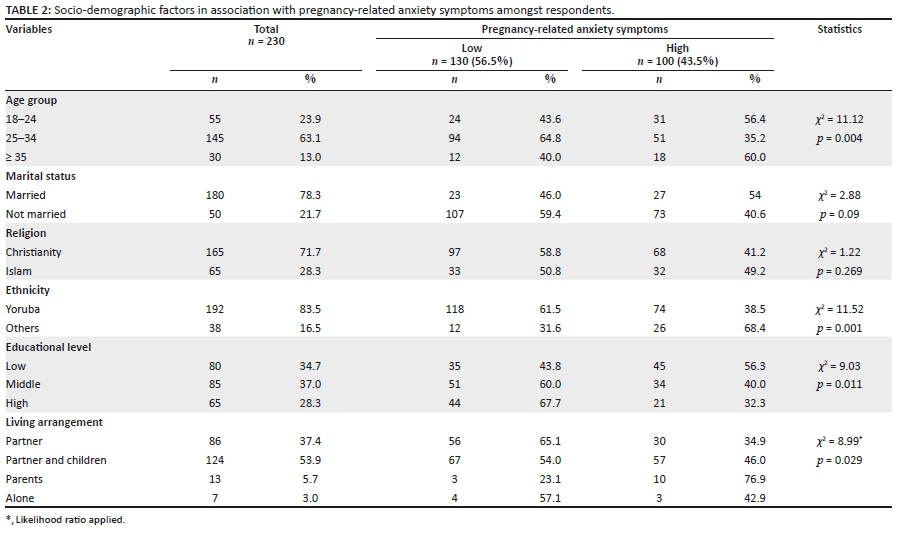 TABLE 2: Socio-demographic factors in association with pregnancy-related anxiety symptoms amongst respondents.

| Variables | Total $n$ = 230 | | Pregnancy-related anxiety symptoms | | | | Statistics |
|---|---|---|---|---|---|---|---|
| | | | Low $n$ = 130 (56.5%) | | High $n$ = 100 (43.5%) | | |
| | $n$ | % | $n$ | % | $n$ | % | |
| **Age group** | | | | | | | |
| 18–24 | 55 | 23.9 | 24 | 43.6 | 31 | 56.4 | $\chi^2$ = 11.12 |
| 25–34 | 145 | 63.1 | 94 | 64.8 | 51 | 35.2 | $p$ = 0.004 |
| ≥ 35 | 30 | 13.0 | 12 | 40.0 | 18 | 60.0 | |
| **Marital status** | | | | | | | |
| Married | 180 | 78.3 | 23 | 46.0 | 27 | 54 | $\chi^2$ = 2.88 |
| Not married | 50 | 21.7 | 107 | 59.4 | 73 | 40.6 | $p$ = 0.09 |
| **Religion** | | | | | | | |
| Christianity | 165 | 71.7 | 97 | 58.8 | 68 | 41.2 | $\chi^2$ = 1.22 |
| Islam | 65 | 28.3 | 33 | 50.8 | 32 | 49.2 | $p$ = 0.269 |
| **Ethnicity** | | | | | | | |
| Yoruba | 192 | 83.5 | 118 | 61.5 | 74 | 38.5 | $\chi^2$ = 11.52 |
| Others | 38 | 16.5 | 12 | 31.6 | 26 | 68.4 | $p$ = 0.001 |
| **Educational level** | | | | | | | |
| Low | 80 | 34.7 | 35 | 43.8 | 45 | 56.3 | $\chi^2$ = 9.03 |
| Middle | 85 | 37.0 | 51 | 60.0 | 34 | 40.0 | $p$ = 0.011 |
| High | 65 | 28.3 | 44 | 67.7 | 21 | 32.3 | |
| **Living arrangement** | | | | | | | |
| Partner | 86 | 37.4 | 56 | 65.1 | 30 | 34.9 | $\chi^2$ = 8.99* |
| Partner and children | 124 | 53.9 | 67 | 54.0 | 57 | 46.0 | $p$ = 0.029 |
| Parents | 13 | 5.7 | 3 | 23.1 | 10 | 76.9 | |
| Alone | 7 | 3.0 | 4 | 57.1 | 3 | 42.9 | |

*, Likelihood ratio applied.